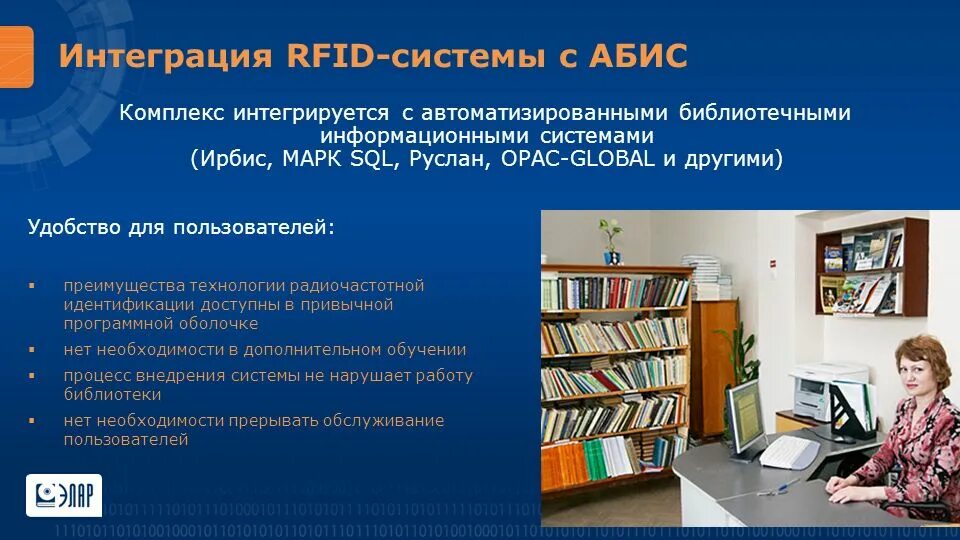 Интеграция RFID-системы с АБИС

Комплекс интегрируется с автоматизированными библиотечными информационными системами
(Ирбис, МАРК SQL, Руслан, OPAC-GLOBAL и другими)

Удобство для пользователей:

▪ преимущества технологии радиочастотной идентификации доступны в привычной программной оболочке
▪ нет необходимости в дополнительном обучении
▪ процесс внедрения системы не нарушает работу библиотеки
▪ нет необходимости прерывать обслуживание пользователей

ЭЛАР